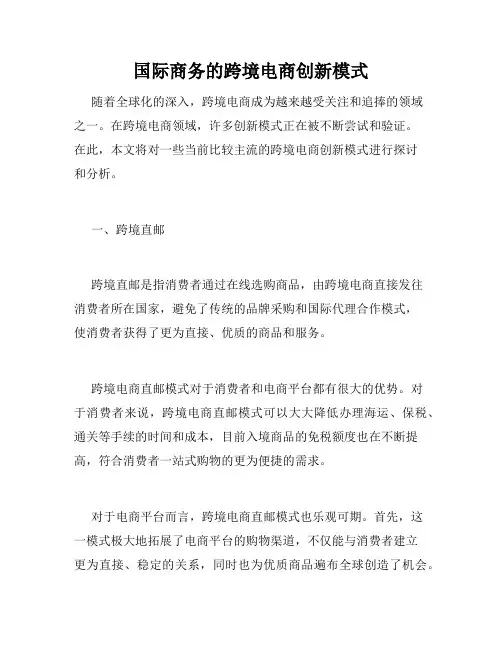 国际商务的跨境电商创新模式

随着全球化的深入，跨境电商成为越来越受关注和追捧的领域之一。在跨境电商领域，许多创新模式正在被不断尝试和验证。在此，本文将对一些当前比较主流的跨境电商创新模式进行探讨和分析。

一、跨境直邮

跨境直邮是指消费者通过在线选购商品，由跨境电商直接发往消费者所在国家，避免了传统的品牌采购和国际代理合作模式，使消费者获得了更为直接、优质的商品和服务。

跨境电商直邮模式对于消费者和电商平台都有很大的优势。对于消费者来说，跨境电商直邮模式可以大大降低办理海运、保税、通关等手续的时间和成本，目前入境商品的免税额度也在不断提高，符合消费者一站式购物的更为便捷的需求。

对于电商平台而言，跨境电商直邮模式也乐观可期。首先，这一模式极大地拓展了电商平台的购物渠道，不仅能与消费者建立更为直接、稳定的关系，同时也为优质商品遍布全球创造了机会。